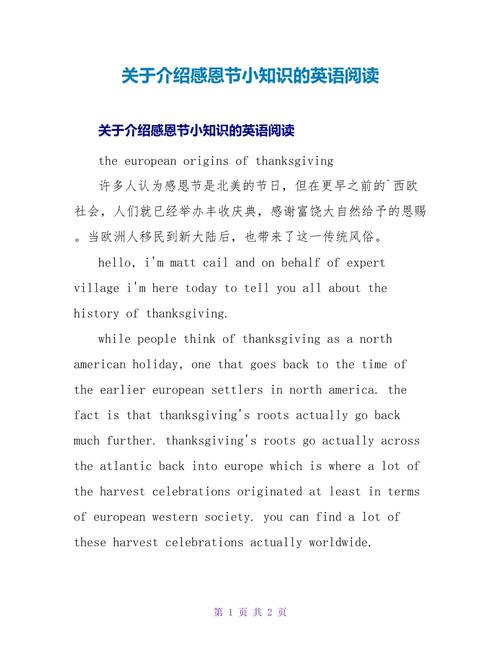 关于介绍感恩节小知识的英语阅读

关于介绍感恩节小知识的英语阅读

the european origins of thanksgiving

许多人认为感恩节是北美的节日，但在更早之前的`西欧社会，人们就已经举办丰收庆典，感谢富饶大自然给予的恩赐。当欧洲人移民到新大陆后，也带来了这一传统风俗。

hello, i'm matt cail and on behalf of expert village i'm here today to tell you all about the history of thanksgiving.

while people think of thanksgiving as a north american holiday, one that goes back to the time of the earlier european settlers in north america. the fact is that thanksgiving's roots actually go back much further. thanksgiving's roots go actually across the atlantic back into europe which is where a lot of the harvest celebrations originated at least in terms of european western society. you can find a lot of these harvest celebrations actually worldwide.

第 1 页 共 2 页